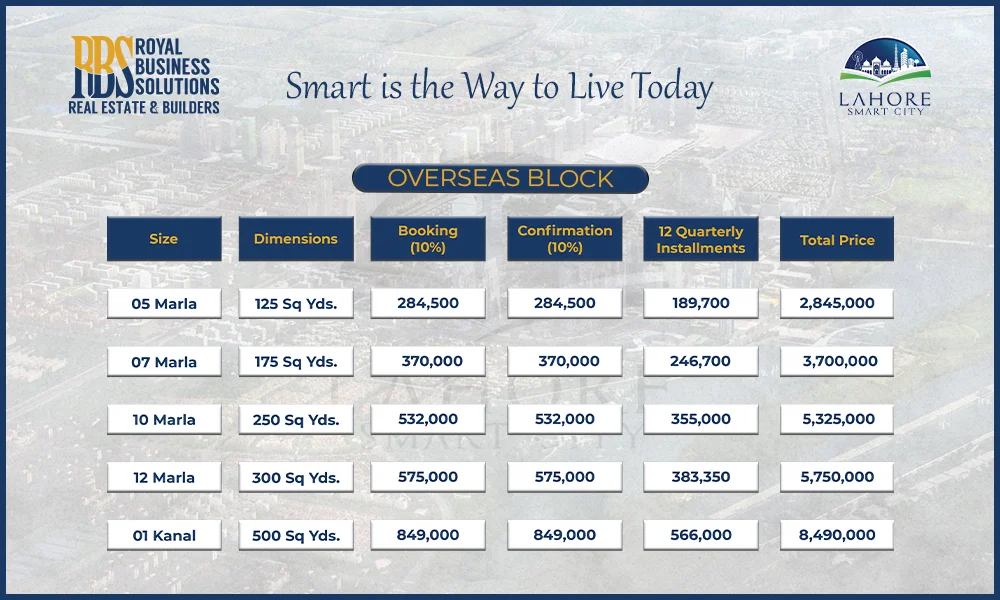 RBS ROYAL BUSINESS SOLUTIONS
REAL ESTATE & BUILDERS

Smart is the Way to Live Today

LAHORE SMART CITY

OVERSEAS BLOCK

| Size | Dimensions | Booking (10%) | Confirmation (10%) | 12 Quarterly Installments | Total Price |
|---|---|---|---|---|---|
| 05 Marla | 125 Sq Yds. | 284,500 | 284,500 | 189,700 | 2,845,000 |
| 07 Marla | 175 Sq Yds. | 370,000 | 370,000 | 246,700 | 3,700,000 |
| 10 Marla | 250 Sq Yds. | 532,000 | 532,000 | 355,000 | 5,325,000 |
| 12 Marla | 300 Sq Yds. | 575,000 | 575,000 | 383,350 | 5,750,000 |
| 01 Kanal | 500 Sq Yds. | 849,000 | 849,000 | 566,000 | 8,490,000 |

LAHORE SMART CITY